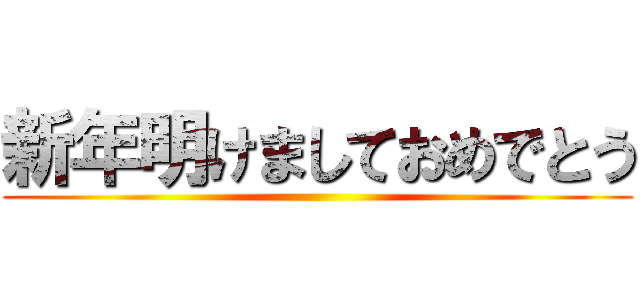 新年明けましておめでとう